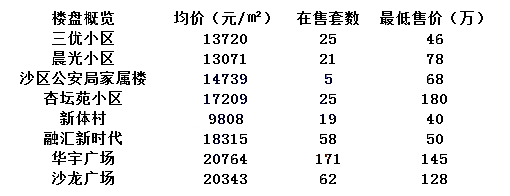 | 楼盘概览 | 均价（元/m²） | 在售套数 | 最低售价（万） |
|---|---|---|---|
| 三优小区 | 13720 | 25 | 46 |
| 晨光小区 | 13071 | 21 | 78 |
| 沙区公安局家属楼 | 14739 | 5 | 68 |
| 杏坛苑小区 | 17209 | 25 | 180 |
| 新体村 | 9808 | 19 | 40 |
| 融汇新时代 | 18315 | 58 | 50 |
| 华宇广场 | 20764 | 171 | 145 |
| 沙龙广场 | 20343 | 62 | 128 |